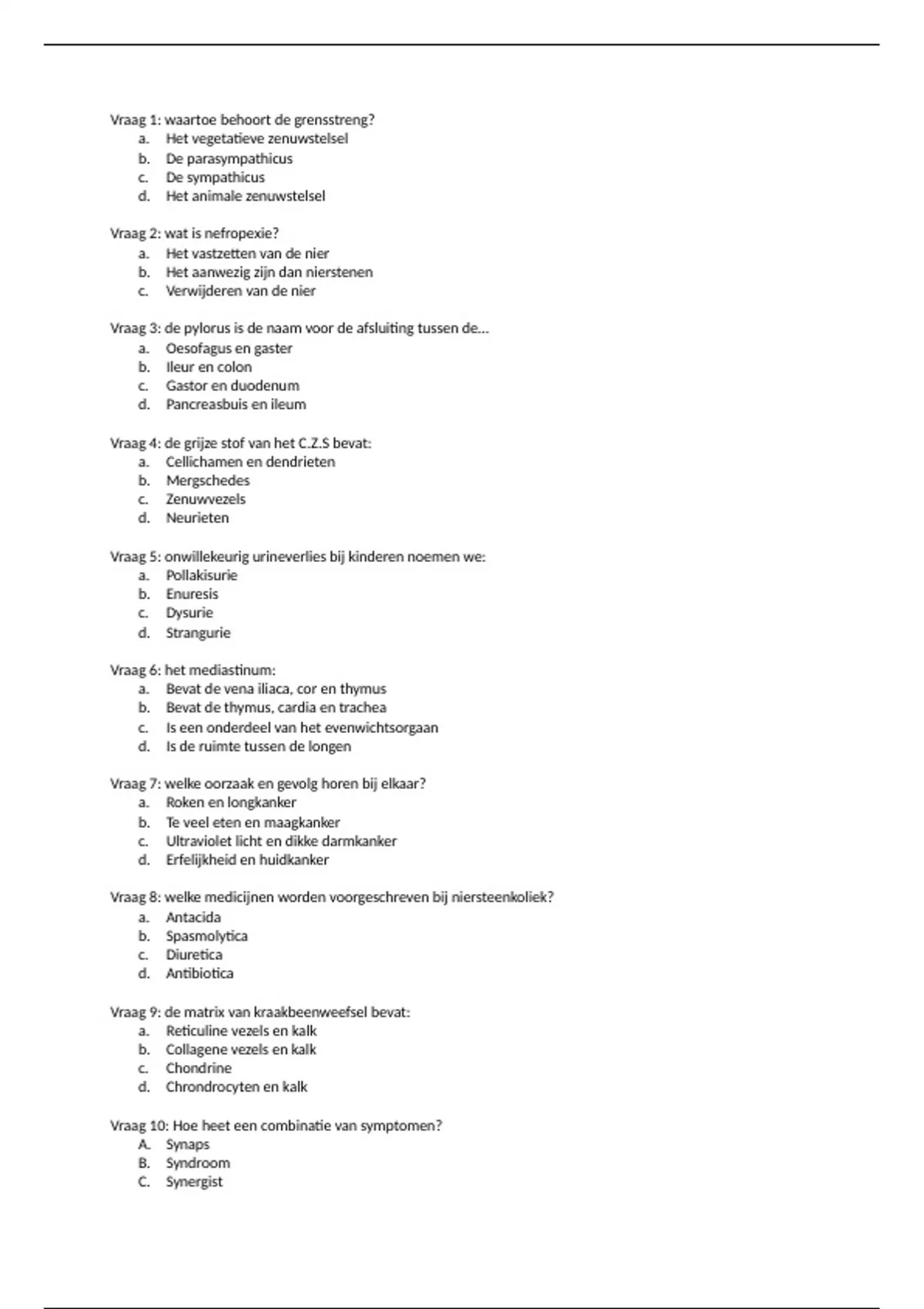 Vraag 1: waartoe behoort de grensstreng?
a. Het vegetatieve zenuwstelsel
b. De parasympathicus
c. De sympathicus
d. Het animale zenuwstelsel

Vraag 2: wat is nefropexie?
a. Het vastzetten van de nier
b. Het aanwezig zijn dan nierstenen
c. Verwijderen van de nier

Vraag 3: de pylorus is de naam voor de afsluiting tussen de…
a. Oesofagus en gaster
b. Ileur en colon
c. Gastor en duodenum
d. Pancreasbuis en ileum

Vraag 4: de grijze stof van het C.Z.S bevat:
a. Cellichamen en dendrieten
b. Mergschedes
c. Zenuwvezels
d. Neurieten

Vraag 5: onwillekeurig urineverlies bij kinderen noemen we:
a. Pollakisurie
b. Enuresis
c. Dysurie
d. Strangurie

Vraag 6: het mediastinum:
a. Bevat de vena iliaca, cor en thymus
b. Bevat de thymus, cardia en trachea
c. Is een onderdeel van het evenwichtsorgaan
d. Is de ruimte tussen de longen

Vraag 7: welke oorzaak en gevolg horen bij elkaar?
a. Roken en longkanker
b. Te veel eten en maagkanker
c. Ultraviolet licht en dikke darmkanker
d. Erfelijkheid en huidkanker

Vraag 8: welke medicijnen worden voorgeschreven bij niersteenkoliek?
a. Antacida
b. Spasmolytica
c. Diuretica
d. Antibiotica

Vraag 9: de matrix van kraakbeenweefsel bevat:
a. Reticuline vezels en kalk
b. Collagene vezels en kalk
c. Chondrine
d. Chrondrocyten en kalk

Vraag 10: Hoe heet een combinatie van symptomen?
A. Synaps
B. Syndroom
C. Synergist